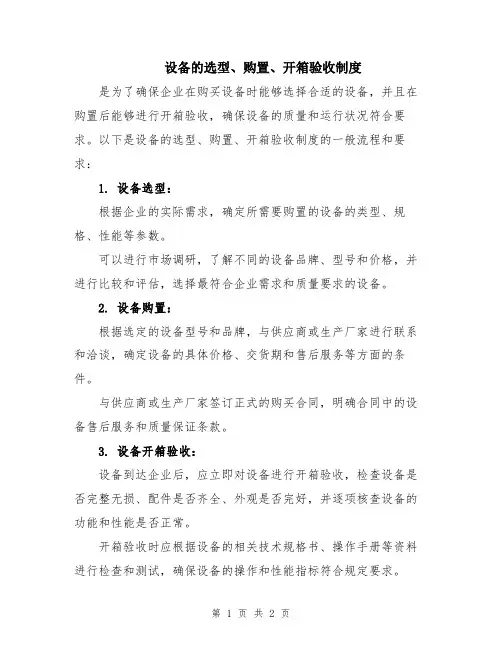 设备的选型、购置、开箱验收制度

是为了确保企业在购买设备时能够选择合适的设备，并且在购置后能够进行开箱验收，确保设备的质量和运行状况符合要求。以下是设备的选型、购置、开箱验收制度的一般流程和要求：

1. 设备选型：

根据企业的实际需求，确定所需要购置的设备的类型、规格、性能等参数。

可以进行市场调研，了解不同的设备品牌、型号和价格，并进行比较和评估，选择最符合企业需求和质量要求的设备。

2. 设备购置：

根据选定的设备型号和品牌，与供应商或生产厂家进行联系和洽谈，确定设备的具体价格、交货期和售后服务等方面的条件。

与供应商或生产厂家签订正式的购买合同，明确合同中的设备售后服务和质量保证条款。

3. 设备开箱验收：

设备到达企业后，应立即对设备进行开箱验收，检查设备是否完整无损、配件是否齐全、外观是否完好，并逐项核查设备的功能和性能是否正常。

开箱验收时应根据设备的相关技术规格书、操作手册等资料进行检查和测试，确保设备的操作和性能指标符合规定要求。

第 1 页 共 2 页